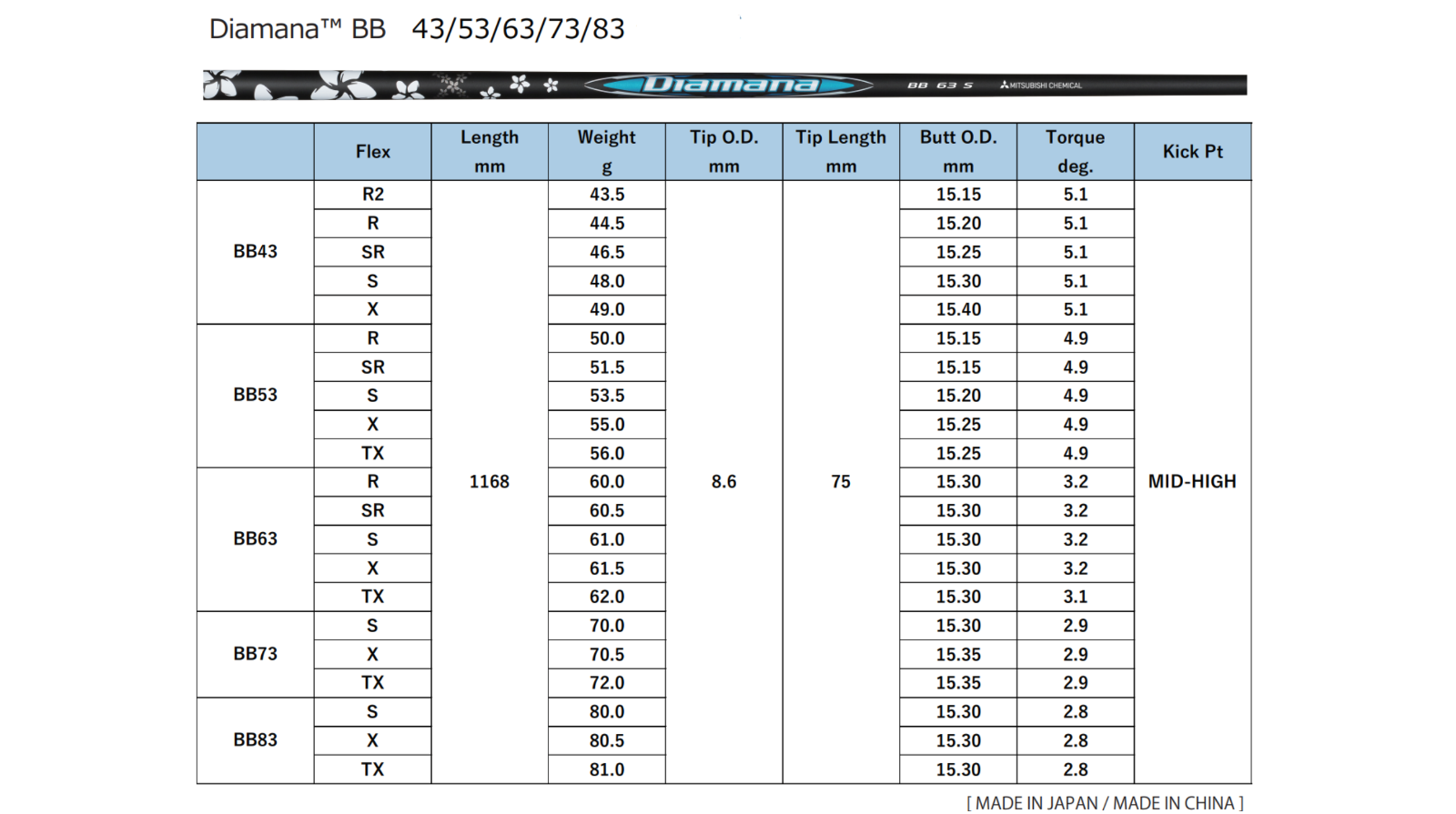 Diamana™ BB 43/53/63/73/83

Diamana BB 63 S MITSUBISHI CHEMICAL

| | Flex | Length mm | Weight g | Tip O.D. mm | Tip Length mm | Butt O.D. mm | Torque deg. | Kick Pt |
|---|---|---|---|---|---|---|---|---|
| BB43 | R2 | 1168 | 43.5 | 8.6 | 75 | 15.15 | 5.1 | MID-HIGH |
| | R | | 44.5 | | | 15.20 | 5.1 | |
| | SR | | 46.5 | | | 15.25 | 5.1 | |
| | S | | 48.0 | | | 15.30 | 5.1 | |
| | X | | 49.0 | | | 15.40 | 5.1 | |
| BB53 | R | | 50.0 | | | 15.15 | 4.9 | |
| | SR | | 51.5 | | | 15.15 | 4.9 | |
| | S | | 53.5 | | | 15.20 | 4.9 | |
| | X | | 55.0 | | | 15.25 | 4.9 | |
| | TX | | 56.0 | | | 15.25 | 4.9 | |
| BB63 | R | | 60.0 | | | 15.30 | 3.2 | |
| | SR | | 60.5 | | | 15.30 | 3.2 | |
| | S | | 61.0 | | | 15.30 | 3.2 | |
| | X | | 61.5 | | | 15.30 | 3.2 | |
| | TX | | 62.0 | | | 15.30 | 3.1 | |
| BB73 | S | | 70.0 | | | 15.30 | 2.9 | |
| | X | | 70.5 | | | 15.35 | 2.9 | |
| | TX | | 72.0 | | | 15.35 | 2.9 | |
| BB83 | S | | 80.0 | | | 15.30 | 2.8 | |
| | X | | 80.5 | | | 15.30 | 2.8 | |
| | TX | | 81.0 | | | 15.30 | 2.8 | |

[ MADE IN JAPAN / MADE IN CHINA ]